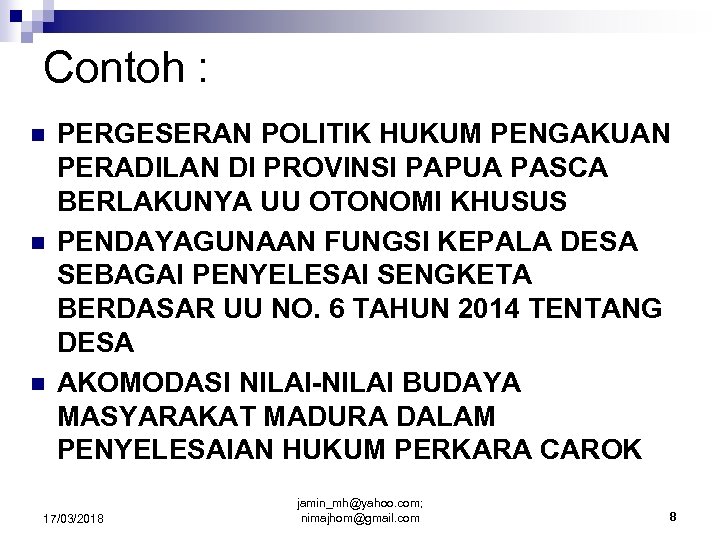 Contoh :

PERGESERAN POLITIK HUKUM PENGAKUAN PERADILAN DI PROVINSI PAPUA PASCA BERLAKUNYA UU OTONOMI KHUSUS

PENDAYAGUNAAN FUNGSI KEPALA DESA SEBAGAI PENYELESAI SENGKETA BERDASAR UU NO. 6 TAHUN 2014 TENTANG DESA

AKOMODASI NILAI-NILAI BUDAYA MASYARAKAT MADURA DALAM PENYELESAIAN HUKUM PERKARA CAROK

17/03/2018

jamin_mh@yahoo.com; nimajhom@gmail.com

8